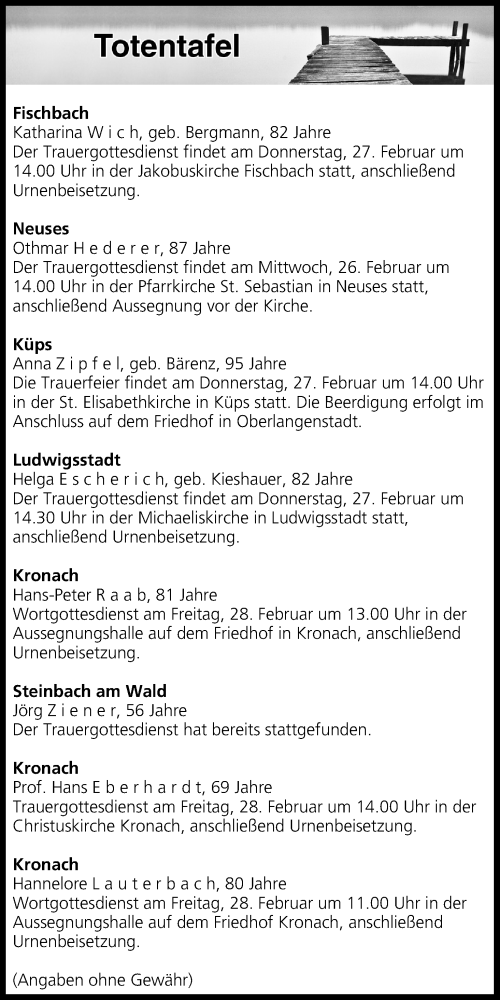 Totentafel

Fischbach
Katharina W i c h, geb. Bergmann, 82 Jahre
Der Trauergottesdienst findet am Donnerstag, 27. Februar um 14.00 Uhr in der Jakobuskirche Fischbach statt, anschließend Urnenbeisetzung.

Neuses
Othmar H e d e r e r, 87 Jahre
Der Trauergottesdienst findet am Mittwoch, 26. Februar um 14.00 Uhr in der Pfarrkirche St. Sebastian in Neuses statt, anschließend Aussegnung vor der Kirche.

Küps
Anna Z i p f e l, geb. Bärenz, 95 Jahre
Die Trauerfeier findet am Donnerstag, 27. Februar um 14.00 Uhr in der St. Elisabethkirche in Küps statt. Die Beerdigung erfolgt im Anschluss auf dem Friedhof in Oberlangenstadt.

Ludwigsstadt
Helga E s c h e r i c h, geb. Kieshauer, 82 Jahre
Der Trauergottesdienst findet am Donnerstag, 27. Februar um 14.30 Uhr in der Michaeliskirche in Ludwigsstadt statt, anschließend Urnenbeisetzung.

Kronach
Hans-Peter R a a b, 81 Jahre
Wortgottesdienst am Freitag, 28. Februar um 13.00 Uhr in der Aussegnungshalle auf dem Friedhof in Kronach, anschließend Urnenbeisetzung.

Steinbach am Wald
Jörg Z i e n e r, 56 Jahre
Der Trauergottesdienst hat bereits stattgefunden.

Kronach
Prof. Hans E b e r h a r d t, 69 Jahre
Trauergottesdienst am Freitag, 28. Februar um 14.00 Uhr in der Christuskirche Kronach, anschließend Urnenbeisetzung.

Kronach
Hannelore L a u t e r b a c h, 80 Jahre
Wortgottesdienst am Freitag, 28. Februar um 11.00 Uhr in der Aussegnungshalle auf dem Friedhof Kronach, anschließend Urnenbeisetzung.

(Angaben ohne Gewähr)